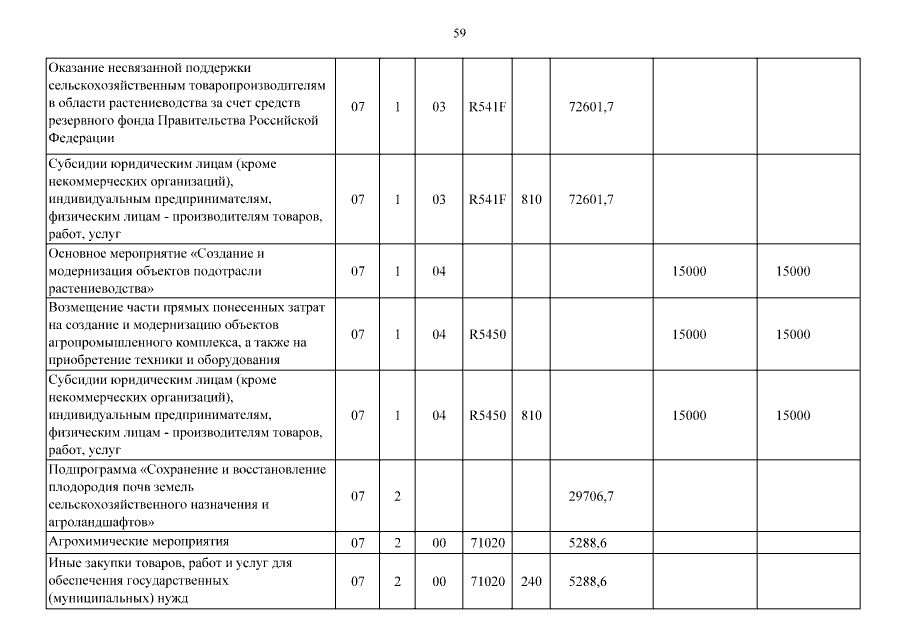 59

| | | | | | | | | |
|---|---|---|---|---|---|---|---|---|
| Оказание несвязанной поддержки сельскохозяйственным товаропроизводителям в области растениеводства за счет средств резервного фонда Правительства Российской Федерации | 07 | 1 | 03 | R541F | | 72601,7 | | |
| Субсидии юридическим лицам (кроме некоммерческих организаций), индивидуальным предпринимателям, физическим лицам - производителям товаров, работ, услуг | 07 | 1 | 03 | R541F | 810 | 72601,7 | | |
| Основное мероприятие «Создание и модернизация объектов подотрасли растениеводства» | 07 | 1 | 04 | | | | 15000 | 15000 |
| Возмещение части прямых понесенных затрат на создание и модернизацию объектов агропромышленного комплекса, а также на приобретение техники и оборудования | 07 | 1 | 04 | R5450 | | | 15000 | 15000 |
| Субсидии юридическим лицам (кроме некоммерческих организаций), индивидуальным предпринимателям, физическим лицам - производителям товаров, работ, услуг | 07 | 1 | 04 | R5450 | 810 | | 15000 | 15000 |
| Подпрограмма «Сохранение и восстановление плодородия почв земель сельскохозяйственного назначения и агроландшафтов» | 07 | 2 | | | | 29706,7 | | |
| Агрохимические мероприятия | 07 | 2 | 00 | 71020 | | 5288,6 | | |
| Иные закупки товаров, работ и услуг для обеспечения государственных (муниципальных) нужд | 07 | 2 | 00 | 71020 | 240 | 5288,6 | | |